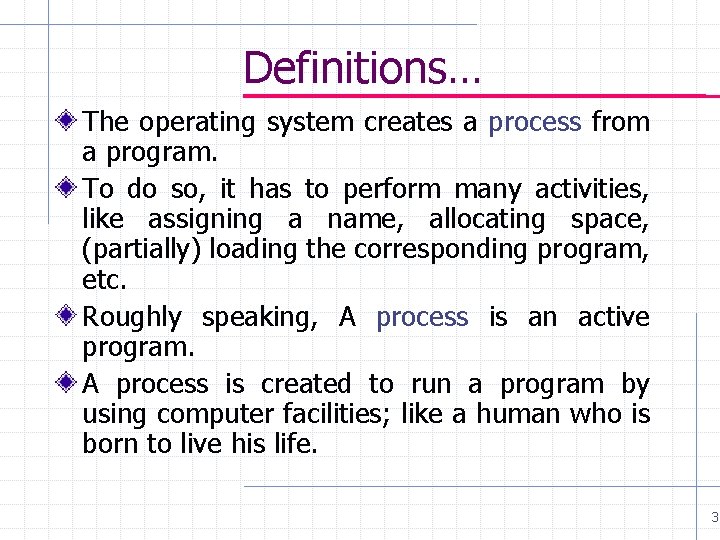 Definitions…

The operating system creates a process from a program.

To do so, it has to perform many activities, like assigning a name, allocating space, (partially) loading the corresponding program, etc.

Roughly speaking, A process is an active program.

A process is created to run a program by using computer facilities; like a human who is born to live his life.

3